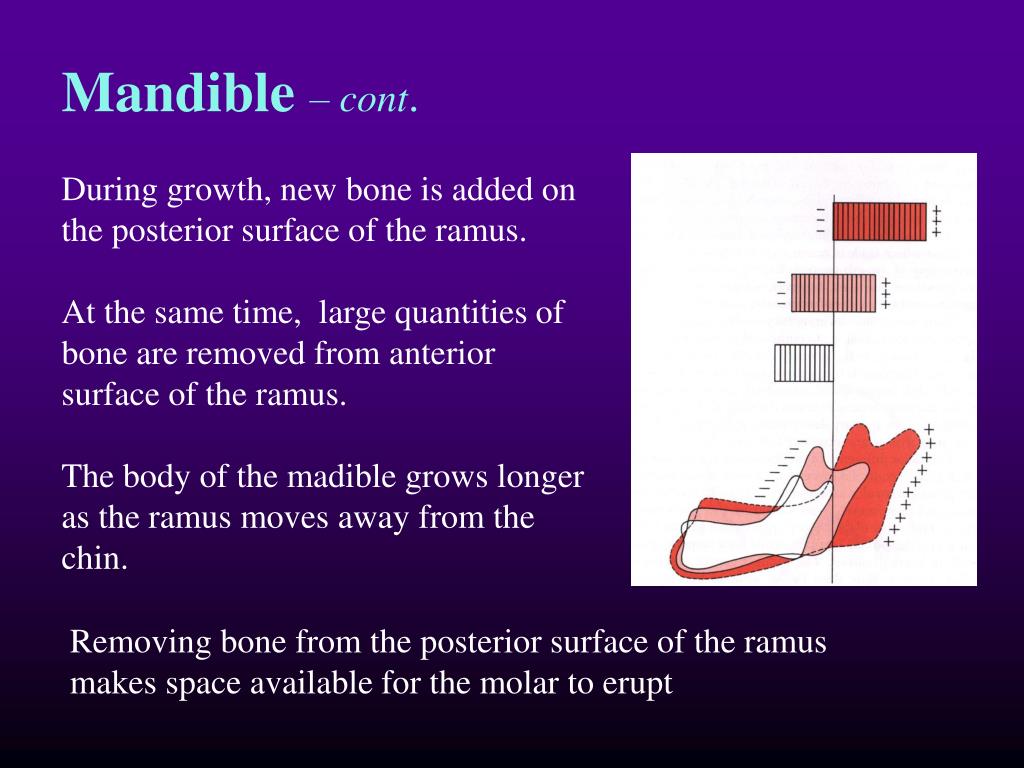 Mandible – cont.

During growth, new bone is added on the posterior surface of the ramus.

At the same time, large quantities of bone are removed from anterior surface of the ramus.

The body of the madible grows longer as the ramus moves away from the chin.

Removing bone from the posterior surface of the ramus makes space available for the molar to erupt